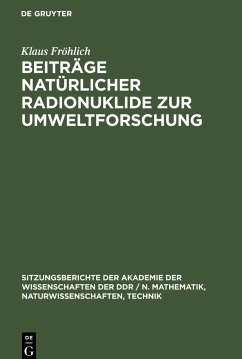 DE GRUYTER

Klaus Fröhlich

BEITRÄGE NATÜRLICHER RADIONUKLIDE ZUR UMWELTFORSCHUNG

SITZUNGSBERICHTE DER AKADEMIE DER WISSENSCHAFTEN DER DDR / N. MATHEMATIK, NATURWISSENSCHAFTEN, TECHNIK

DE G